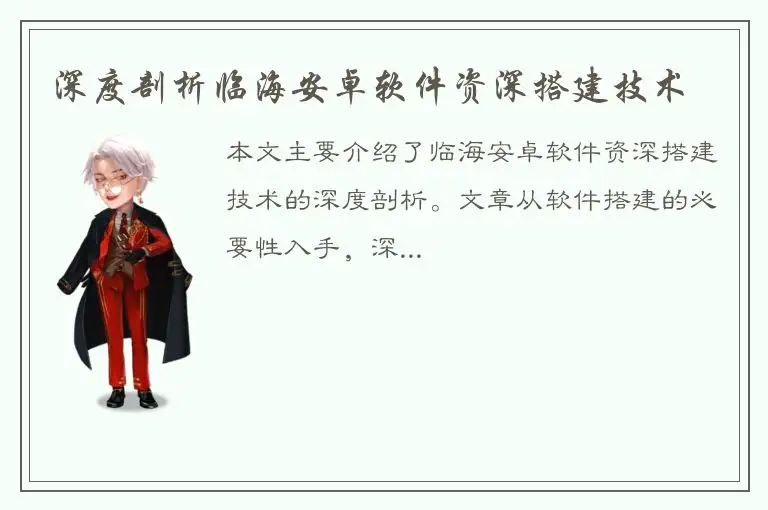 深度剖析临海安卓软件资深搭建技术

本文主要介绍了临海安卓软件资深搭建技术的深度剖析。文章从软件搭建的必要性入手，深...